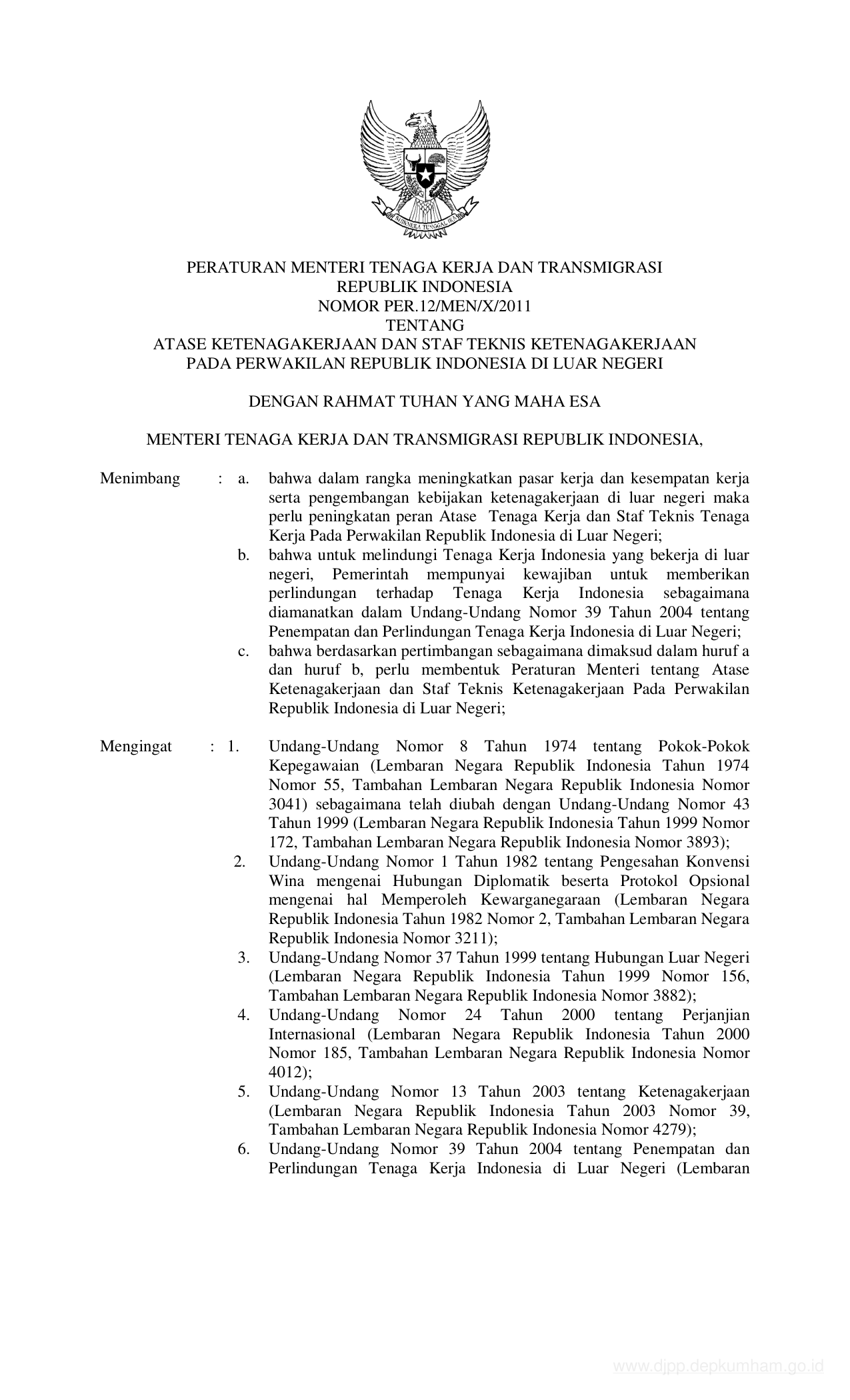 BHINNEKA TUNGGAL IKA

PERATURAN MENTERI TENAGA KERJA DAN TRANSMIGRASI
REPUBLIK INDONESIA
NOMOR PER.12/MEN/X/2011
TENTANG
ATASE KETENAGAKERJAAN DAN STAF TEKNIS KETENAGAKERJAAN
PADA PERWAKILAN REPUBLIK INDONESIA DI LUAR NEGERI

DENGAN RAHMAT TUHAN YANG MAHA ESA

MENTERI TENAGA KERJA DAN TRANSMIGRASI REPUBLIK INDONESIA,

Menimbang : a. bahwa dalam rangka meningkatkan pasar kerja dan kesempatan kerja serta pengembangan kebijakan ketenagakerjaan di luar negeri maka perlu peningkatan peran Atase Tenaga Kerja dan Staf Teknis Tenaga Kerja Pada Perwakilan Republik Indonesia di Luar Negeri;
b. bahwa untuk melindungi Tenaga Kerja Indonesia yang bekerja di luar negeri, Pemerintah mempunyai kewajiban untuk memberikan perlindungan terhadap Tenaga Kerja Indonesia sebagaimana diamanatkan dalam Undang-Undang Nomor 39 Tahun 2004 tentang Penempatan dan Perlindungan Tenaga Kerja Indonesia di Luar Negeri;
c. bahwa berdasarkan pertimbangan sebagaimana dimaksud dalam huruf a dan huruf b, perlu membentuk Peraturan Menteri tentang Atase Ketenagakerjaan dan Staf Teknis Ketenagakerjaan Pada Perwakilan Republik Indonesia di Luar Negeri;

Mengingat : 1. Undang-Undang Nomor 8 Tahun 1974 tentang Pokok-Pokok Kepegawaian (Lembaran Negara Republik Indonesia Tahun 1974 Nomor 55, Tambahan Lembaran Negara Republik Indonesia Nomor 3041) sebagaimana telah diubah dengan Undang-Undang Nomor 43 Tahun 1999 (Lembaran Negara Republik Indonesia Tahun 1999 Nomor 172, Tambahan Lembaran Negara Republik Indonesia Nomor 3893);
2. Undang-Undang Nomor 1 Tahun 1982 tentang Pengesahan Konvensi Wina mengenai Hubungan Diplomatik beserta Protokol Opsional mengenai hal Memperoleh Kewarganegaraan (Lembaran Negara Republik Indonesia Tahun 1982 Nomor 2, Tambahan Lembaran Negara Republik Indonesia Nomor 3211);
3. Undang-Undang Nomor 37 Tahun 1999 tentang Hubungan Luar Negeri (Lembaran Negara Republik Indonesia Tahun 1999 Nomor 156, Tambahan Lembaran Negara Republik Indonesia Nomor 3882);
4. Undang-Undang Nomor 24 Tahun 2000 tentang Perjanjian Internasional (Lembaran Negara Republik Indonesia Tahun 2000 Nomor 185, Tambahan Lembaran Negara Republik Indonesia Nomor 4012);
5. Undang-Undang Nomor 13 Tahun 2003 tentang Ketenagakerjaan (Lembaran Negara Republik Indonesia Tahun 2003 Nomor 39, Tambahan Lembaran Negara Republik Indonesia Nomor 4279);
6. Undang-Undang Nomor 39 Tahun 2004 tentang Penempatan dan Perlindungan Tenaga Kerja Indonesia di Luar Negeri (Lembaran

www.djpp.depkumham.go.id